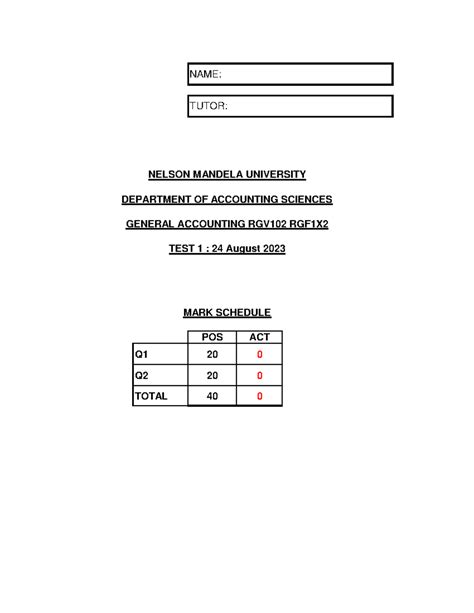 NAME:

TUTOR:

NELSON MANDELA UNIVERSITY

DEPARTMENT OF ACCOUNTING SCIENCES

GENERAL ACCOUNTING RGV102 RGF1X2

TEST 1 : 24 August 2023

MARK SCHEDULE

| | POS | ACT |
|---|---|---|
| Q1 | 20 | 0 |
| Q2 | 20 | 0 |
| TOTAL | 40 | 0 |